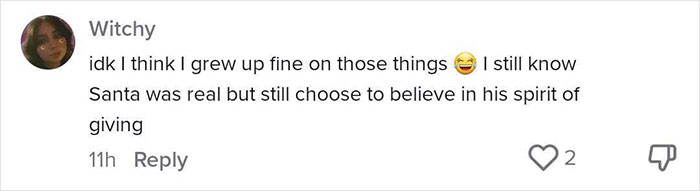 Witchy

idk I think I grew up fine on those things 😂 I still know Santa was real but still choose to believe in his spirit of giving

11h Reply 2